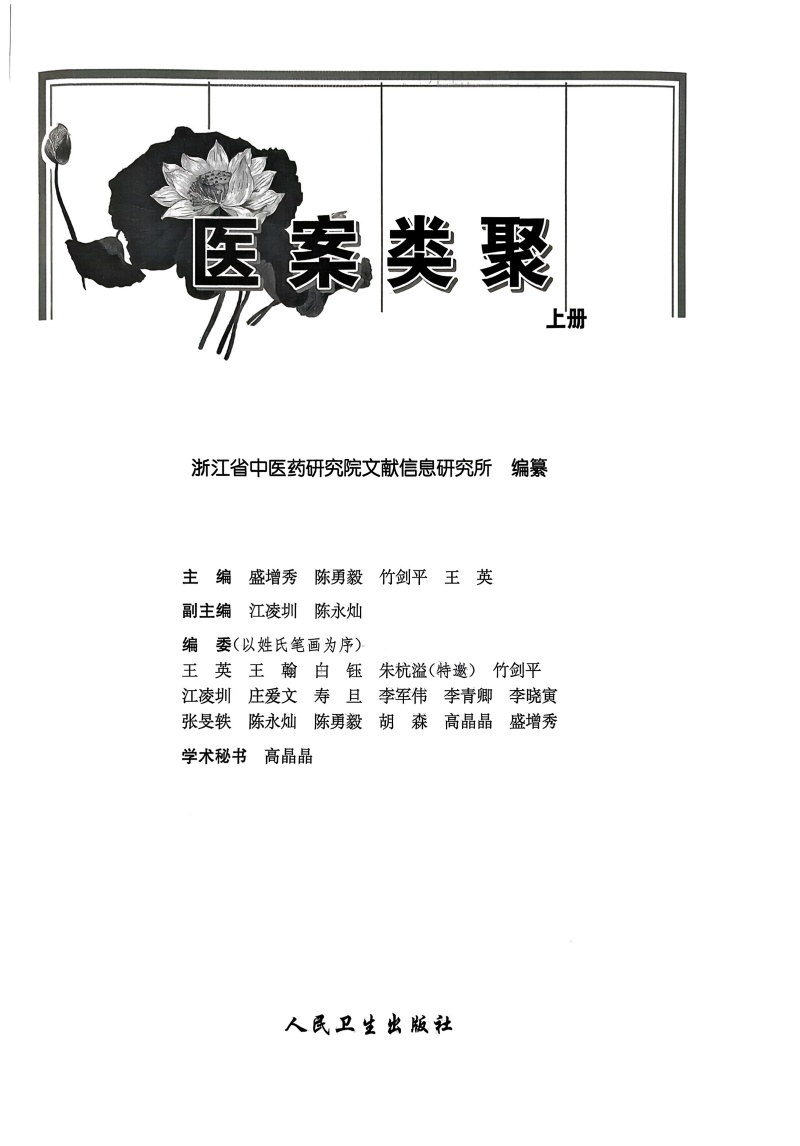 医案类聚

上册

浙江省中医药研究院文献信息研究所　编纂

主　编　盛增秀　陈勇毅　竹剑平　王　英

副主编　江凌圳　陈永灿

编　委（以姓氏笔画为序）
王　英　王　翰　白　钰　朱杭溢（特邀）　竹剑平
江凌圳　庄爱文　寿　旦　李军伟　李青卿　李晓寅
张旻轶　陈永灿　陈勇毅　胡　森　高晶晶　盛增秀

学术秘书　高晶晶

人民卫生出版社